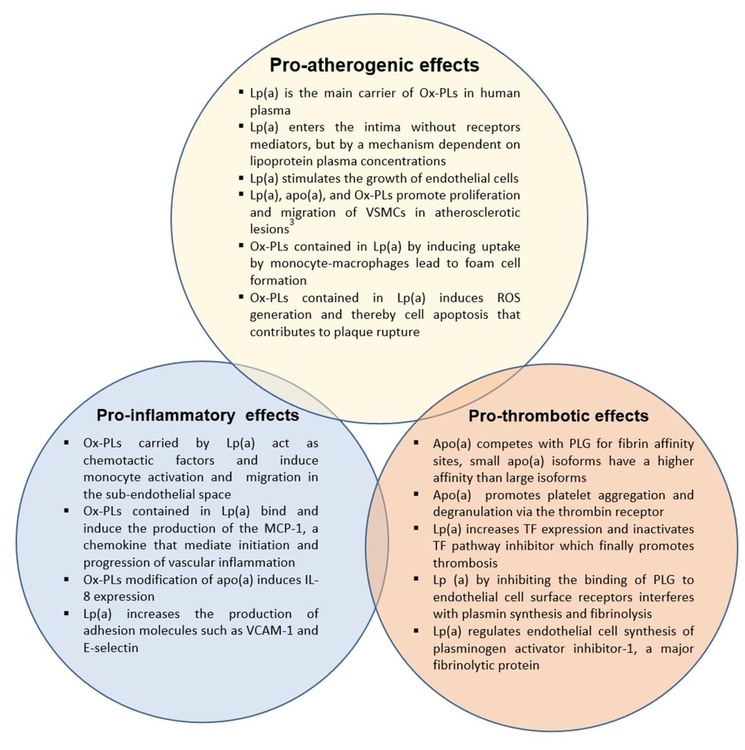 Pro-atherogenic effects

▪ Lp(a) is the main carrier of Ox-PLs in human plasma
▪ Lp(a) enters the intima without receptors mediators, but by a mechanism dependent on lipoprotein plasma concentrations
▪ Lp(a) stimulates the growth of endothelial cells
▪ Lp(a), apo(a), and Ox-PLs promote proliferation and migration of VSMCs in atherosclerotic lesions$^3$
▪ Ox-PLs contained in Lp(a) by inducing uptake by monocyte-macrophages lead to foam cell formation
▪ Ox-PLs contained in Lp(a) induces ROS generation and thereby cell apoptosis that contributes to plaque rupture

Pro-inflammatory effects

▪ Ox-PLs carried by Lp(a) act as chemotactic factors and induce monocyte activation and migration in the sub-endothelial space
▪ Ox-PLs contained in Lp(a) bind and induce the production of the MCP-1, a chemokine that mediate initiation and progression of vascular inflammation
▪ Ox-PLs modification of apo(a) induces IL-8 expression
▪ Lp(a) increases the production of adhesion molecules such as VCAM-1 and E-selectin

Pro-thrombotic effects

▪ Apo(a) competes with PLG for fibrin affinity sites, small apo(a) isoforms have a higher affinity than large isoforms
▪ Apo(a) promotes platelet aggregation and degranulation via the thrombin receptor
▪ Lp(a) increases TF expression and inactivates TF pathway inhibitor which finally promotes thrombosis
▪ Lp (a) by inhibiting the binding of PLG to endothelial cell surface receptors interferes with plasmin synthesis and fibrinolysis
▪ Lp(a) regulates endothelial cell synthesis of plasminogen activator inhibitor-1, a major fibrinolytic protein